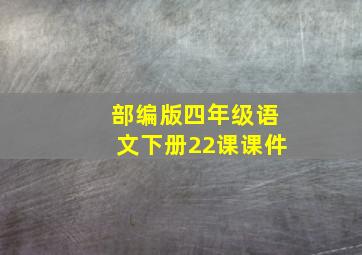 部编版四年级语文下册22课课件